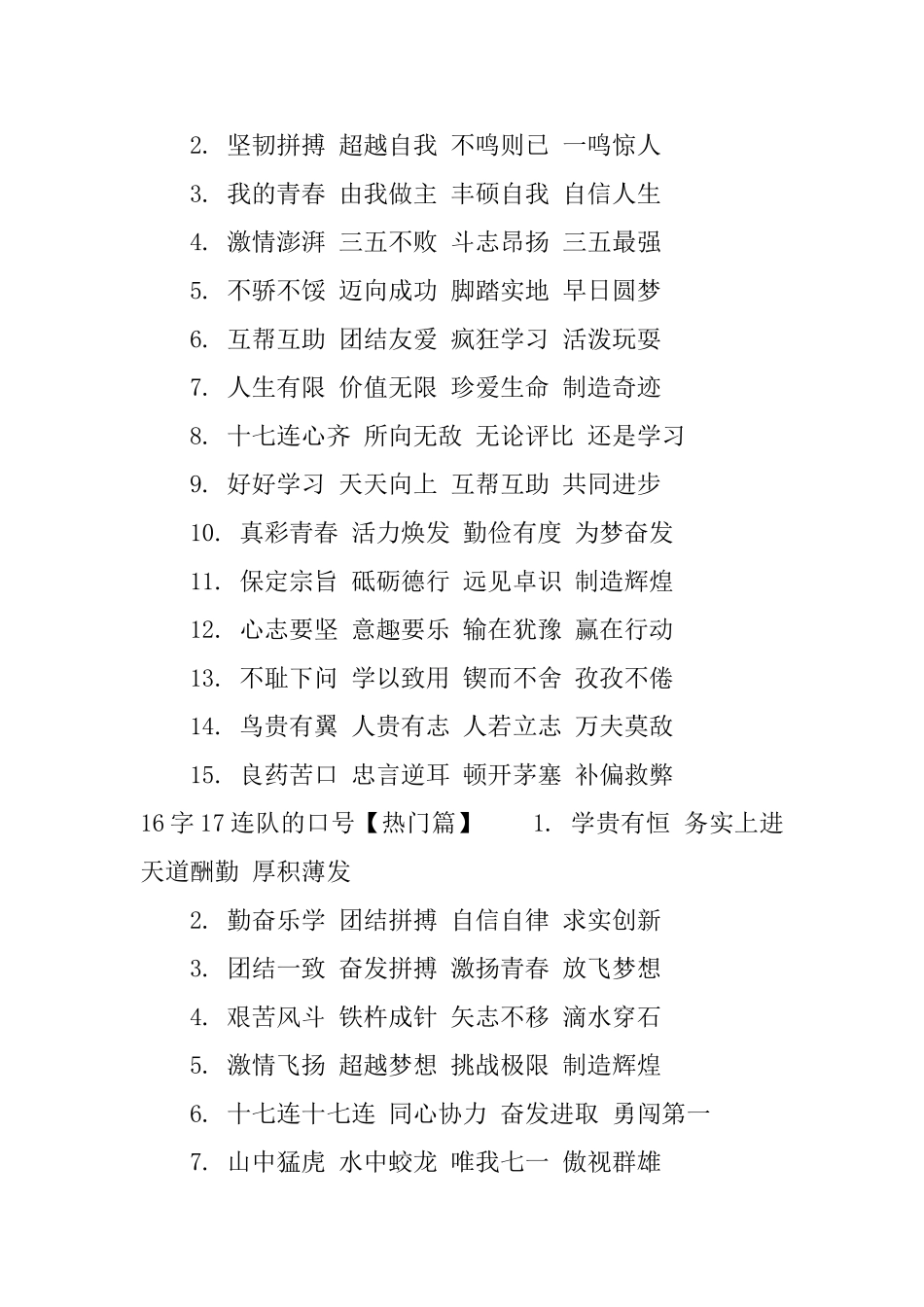 2. 坚韧拼搏 超越自我 不鸣则已 一鸣惊人

3. 我的青春 由我做主 丰硕自我 自信人生

4. 激情澎湃 三五不败 斗志昂扬 三五最强

5. 不骄不馁 迈向成功 脚踏实地 早日圆梦

6. 互帮互助 团结友爱 疯狂学习 活泼玩耍

7. 人生有限 价值无限 珍爱生命 制造奇迹

8. 十七连心齐 所向无敌 无论评比 还是学习

9. 好好学习 天天向上 互帮互助 共同进步

10. 真彩青春 活力焕发 勤俭有度 为梦奋发

11. 保定宗旨 砥砺德行 远见卓识 制造辉煌

12. 心志要坚 意趣要乐 输在犹豫 赢在行动

13. 不耻下问 学以致用 锲而不舍 孜孜不倦

14. 鸟贵有翼 人贵有志 人若立志 万夫莫敌

15. 良药苦口 忠言逆耳 顿开茅塞 补偏救弊

16字17连队的口号【热门篇】 1. 学贵有恒 务实上进 天道酬勤 厚积薄发

2. 勤奋乐学 团结拼搏 自信自律 求实创新

3. 团结一致 奋发拼搏 激扬青春 放飞梦想

4. 艰苦风斗 铁杵成针 矢志不移 滴水穿石

5. 激情飞扬 超越梦想 挑战极限 制造辉煌

6. 十七连十七连 同心协力 奋发进取 勇闯第一

7. 山中猛虎 水中蛟龙 唯我七一 傲视群雄